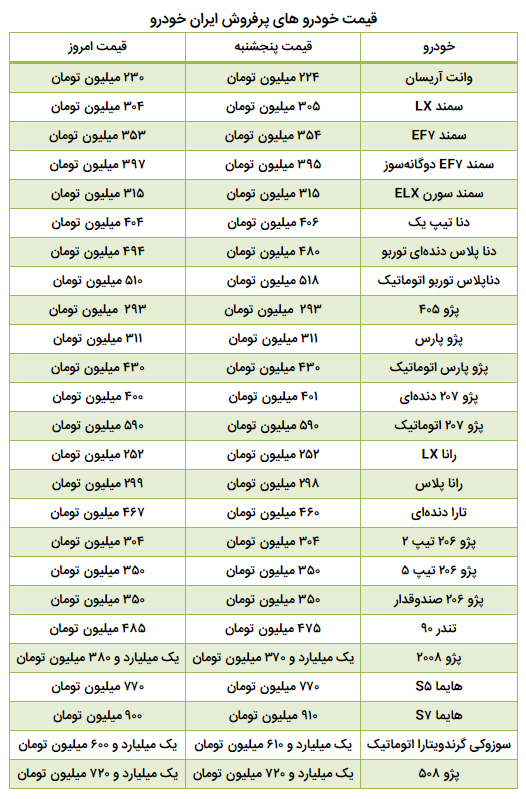 قیمت خودرو های پرفروش ایران خودرو

| خودرو | قیمت پنجشنبه | قیمت امروز |
|---|---|---|
| وانت آریسان | ۲۲۴ میلیون تومان | ۲۳۰ میلیون تومان |
| سمند LX | ۳۰۵ میلیون تومان | ۳۰۴ میلیون تومان |
| سمند EF۷ | ۳۵۴ میلیون تومان | ۳۵۳ میلیون تومان |
| سمند EF۷ دوگانه‌سوز | ۳۹۵ میلیون تومان | ۳۹۷ میلیون تومان |
| سمند سورن ELX | ۳۱۵ میلیون تومان | ۳۱۵ میلیون تومان |
| دنا تیپ یک | ۴۰۶ میلیون تومان | ۴۰۴ میلیون تومان |
| دنا پلاس دنده‌ای توربو | ۴۸۰ میلیون تومان | ۴۹۴ میلیون تومان |
| دناپلاس توربو اتوماتیک | ۵۱۸ میلیون تومان | ۵۱۰ میلیون تومان |
| پژو ۴۰۵ | ۲۹۳ میلیون تومان | ۲۹۳ میلیون تومان |
| پژو پارس | ۳۱۱ میلیون تومان | ۳۱۱ میلیون تومان |
| پژو پارس اتوماتیک | ۴۳۰ میلیون تومان | ۴۳۰ میلیون تومان |
| پژو ۲۰۷ دنده‌ای | ۴۰۱ میلیون تومان | ۴۰۰ میلیون تومان |
| پژو ۲۰۷ اتوماتیک | ۵۹۰ میلیون تومان | ۵۹۰ میلیون تومان |
| رانا LX | ۲۵۲ میلیون تومان | ۲۵۲ میلیون تومان |
| رانا پلاس | ۲۹۸ میلیون تومان | ۲۹۹ میلیون تومان |
| تارا دنده‌ای | ۴۶۰ میلیون تومان | ۴۶۷ میلیون تومان |
| پژو ۲۰۶ تیپ ۲ | ۳۰۴ میلیون تومان | ۳۰۴ میلیون تومان |
| پژو ۲۰۶ تیپ ۵ | ۳۵۰ میلیون تومان | ۳۵۰ میلیون تومان |
| پژو ۲۰۶ صندوقدار | ۳۵۰ میلیون تومان | ۳۵۰ میلیون تومان |
| تندر ۹۰ | ۴۷۵ میلیون تومان | ۴۸۵ میلیون تومان |
| پژو ۲۰۰۸ | یک میلیارد و ۳۷۰ میلیون تومان | یک میلیارد و ۳۸۰ میلیون تومان |
| هایما S۵ | ۷۷۰ میلیون تومان | ۷۷۰ میلیون تومان |
| هایما S۷ | ۹۱۰ میلیون تومان | ۹۰۰ میلیون تومان |
| سوزوکی گرندویتارا اتوماتیک | یک میلیارد و ۶۱۰ میلیون تومان | یک میلیارد و ۶۰۰ میلیون تومان |
| پژو ۵۰۸ | یک میلیارد و ۷۲۰ میلیون تومان | یک میلیارد و ۷۲۰ میلیون تومان |